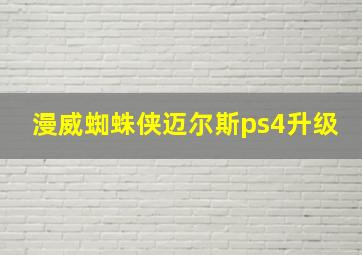 漫威蜘蛛侠迈尔斯ps4升级